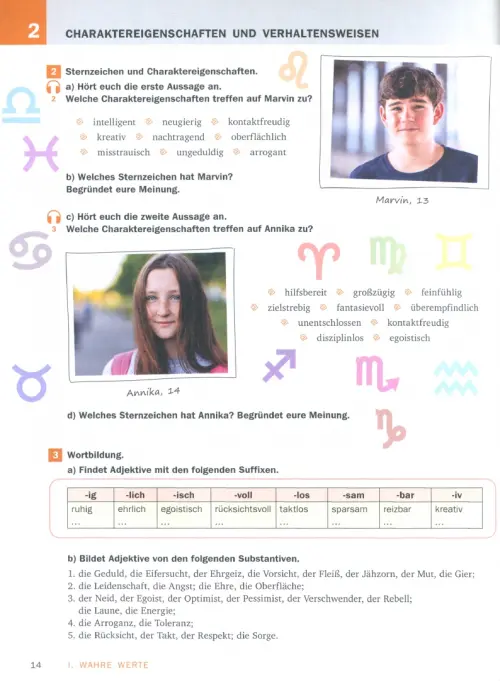 2 CHARAKTEREIGENSCHAFTEN UND VERHALTENSWEISEN

2 Sternzeichen und Charaktereigenschaften.

2 a) Hört euch die erste Aussage an.
Welche Charaktereigenschaften treffen auf Marvin zu?

intelligent neugierig kontaktfreudig
kreativ nachtragend oberflächlich
misstrauisch ungeduldig arrogant

b) Welches Sternzeichen hat Marvin?
Begründet eure Meinung.

Marvin, 13

3 c) Hört euch die zweite Aussage an.
Welche Charaktereigenschaften treffen auf Annika zu?

hilfsbereit großzügig feinfühlig
zielstrebig fantasievoll überempfindlich
unentschlossen kontaktfreudig
disziplinlos egoistisch

Annika, 14

d) Welches Sternzeichen hat Annika? Begründet eure Meinung.

3 Wortbildung.
a) Findet Adjektive mit den folgenden Suffixen.

| -ig | -lich | -isch | -voll | -los | -sam | -bar | -iv |
|---|---|---|---|---|---|---|---|
| ruhig | ehrlich | egoistisch | rücksichtsvoll | taktlos | sparsam | reizbar | kreativ |
| ... | ... | ... | ... | ... | ... | ... | ... |

b) Bildet Adjektive von den folgenden Substantiven.
1. die Geduld, die Eifersucht, der Ehrgeiz, die Vorsicht, der Fleiß, der Jähzorn, der Mut, die Gier;
2. die Leidenschaft, die Angst; die Ehre, die Oberfläche;
3. der Neid, der Egoist, der Optimist, der Pessimist, der Verschwender, der Rebell; die Laune, die Energie;
4. die Arroganz, die Toleranz;
5. die Rücksicht, der Takt, der Respekt; die Sorge.

14 I. WAHRE WERTE